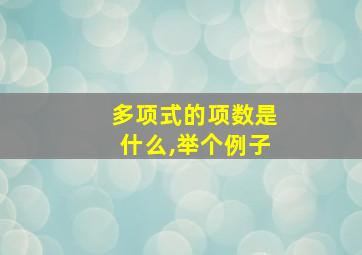 多项式的项数是什么,举个例子